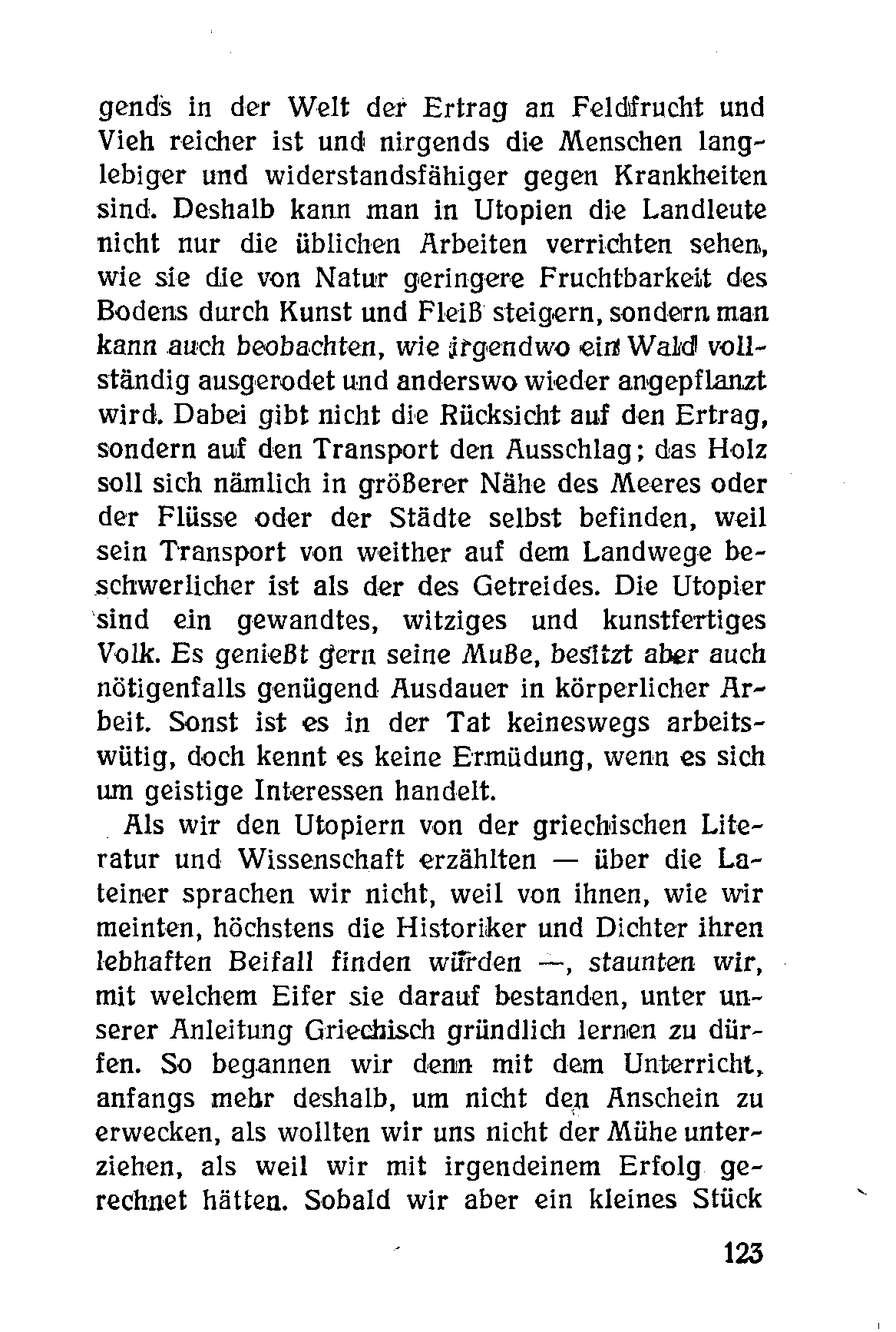 gends in der Welt der Ertrag an Feldfrucht und Vieh reicher ist und nirgends die Menschen langlebiger und widerstandsfähiger gegen Krankheiten sind. Deshalb kann man in Utopien die Landleute nicht nur die üblichen Arbeiten verrichten sehen, wie sie die von Natur geringere Fruchtbarkeit des Bodens durch Kunst und Fleiß steigern, sondern man kann auch beobachten, wie irgendwo ein Wald vollständig ausgerodet und anderswo wieder angepflanzt wird. Dabei gibt nicht die Rücksicht auf den Ertrag, sondern auf den Transport den Ausschlag; das Holz soll sich nämlich in größerer Nähe des Meeres oder der Flüsse oder der Städte selbst befinden, weil sein Transport von weither auf dem Landwege beschwerlicher ist als der des Getreides. Die Utopier sind ein gewandtes, witziges und kunstfertiges Volk. Es genießt gern seine Muße, besitzt aber auch nötigenfalls genügend Ausdauer in körperlicher Arbeit. Sonst ist es in der Tat keineswegs arbeitswütig, doch kennt es keine Ermüdung, wenn es sich um geistige Interessen handelt.

Als wir den Utopiern von der griechischen Literatur und Wissenschaft erzählten — über die Lateiner sprachen wir nicht, weil von ihnen, wie wir meinten, höchstens die Historiker und Dichter ihren lebhaften Beifall finden würden —, staunten wir, mit welchem Eifer sie darauf bestanden, unter unserer Anleitung Griechisch gründlich lernen zu dürfen. So begannen wir denn mit dem Unterricht, anfangs mehr deshalb, um nicht den Anschein zu erwecken, als wollten wir uns nicht der Mühe unterziehen, als weil wir mit irgendeinem Erfolg gerechnet hätten. Sobald wir aber ein kleines Stück

123